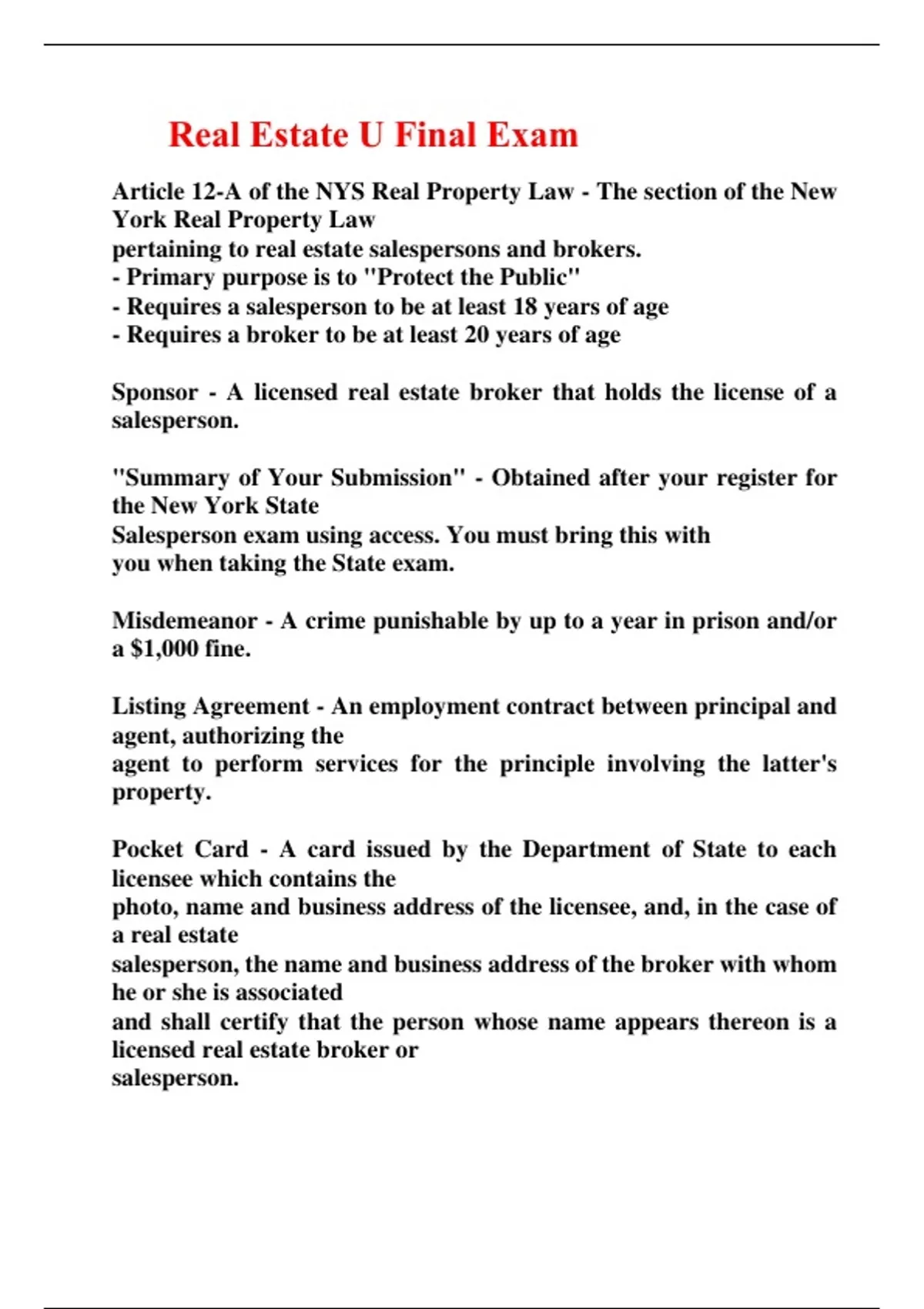 Real Estate U Final Exam

Article 12-A of the NYS Real Property Law - The section of the New York Real Property Law
pertaining to real estate salespersons and brokers.
- Primary purpose is to "Protect the Public"
- Requires a salesperson to be at least 18 years of age
- Requires a broker to be at least 20 years of age

Sponsor - A licensed real estate broker that holds the license of a salesperson.

"Summary of Your Submission" - Obtained after your register for the New York State
Salesperson exam using access. You must bring this with
you when taking the State exam.

Misdemeanor - A crime punishable by up to a year in prison and/or a $1,000 fine.

Listing Agreement - An employment contract between principal and agent, authorizing the
agent to perform services for the principle involving the latter's property.

Pocket Card - A card issued by the Department of State to each licensee which contains the
photo, name and business address of the licensee, and, in the case of a real estate
salesperson, the name and business address of the broker with whom he or she is associated
and shall certify that the person whose name appears thereon is a licensed real estate broker or
salesperson.